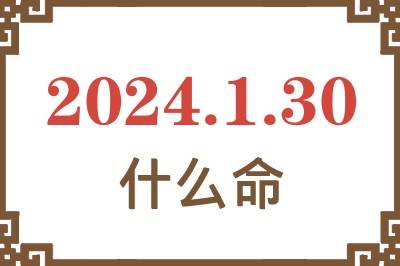 2024.1.30

什么命